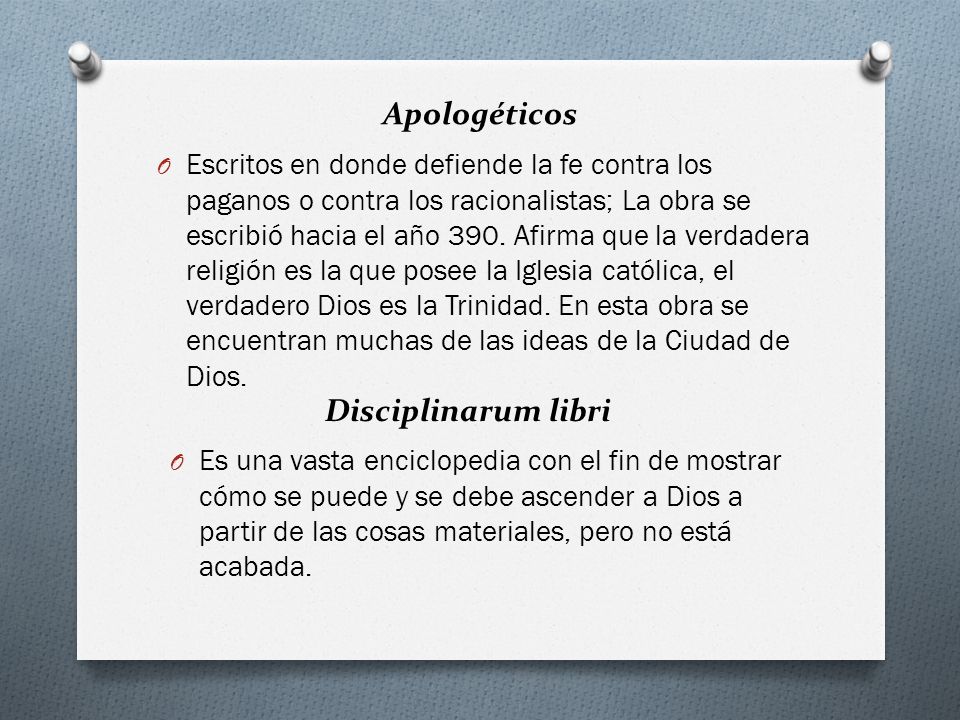 Apologéticos

O Escritos en donde defiende la fe contra los paganos o contra los racionalistas; La obra se escribió hacia el año 390. Afirma que la verdadera religión es la que posee la Iglesia católica, el verdadero Dios es la Trinidad. En esta obra se encuentran muchas de las ideas de la Ciudad de Dios.

Disciplinarum libri

O Es una vasta enciclopedia con el fin de mostrar cómo se puede y se debe ascender a Dios a partir de las cosas materiales, pero no está acabada.